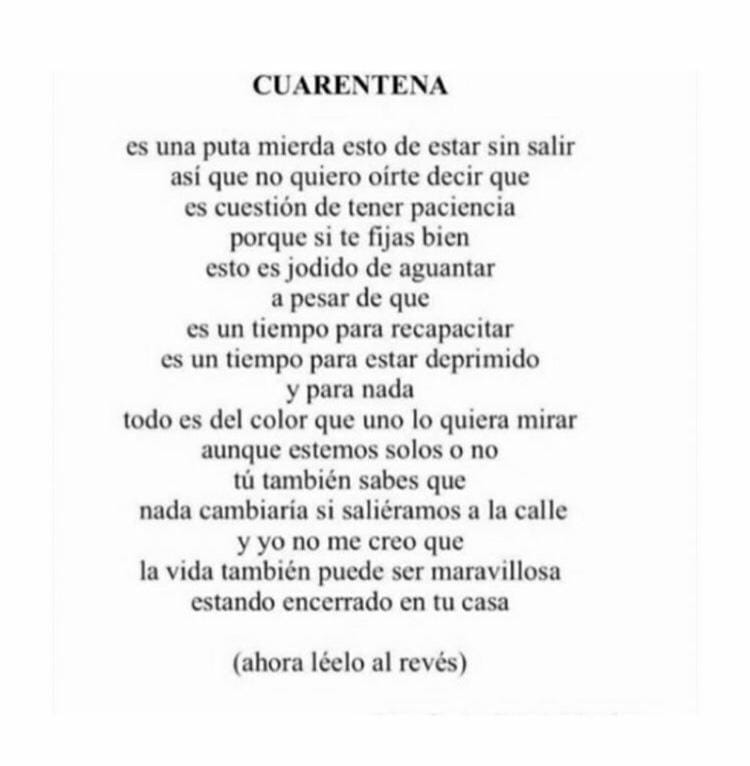 CUARENTENA

es una puta mierda esto de estar sin salir
así que no quiero oírte decir que
es cuestión de tener paciencia
porque si te fijas bien
esto es jodido de aguantar
a pesar de que
es un tiempo para recapacitar
es un tiempo para estar deprimido
y para nada
todo es del color que uno lo quiera mirar
aunque estemos solos o no
tú también sabes que
nada cambiaría si saliéramos a la calle
y yo no me creo que
la vida también puede ser maravillosa
estando encerrado en tu casa

(ahora léelo al revés)